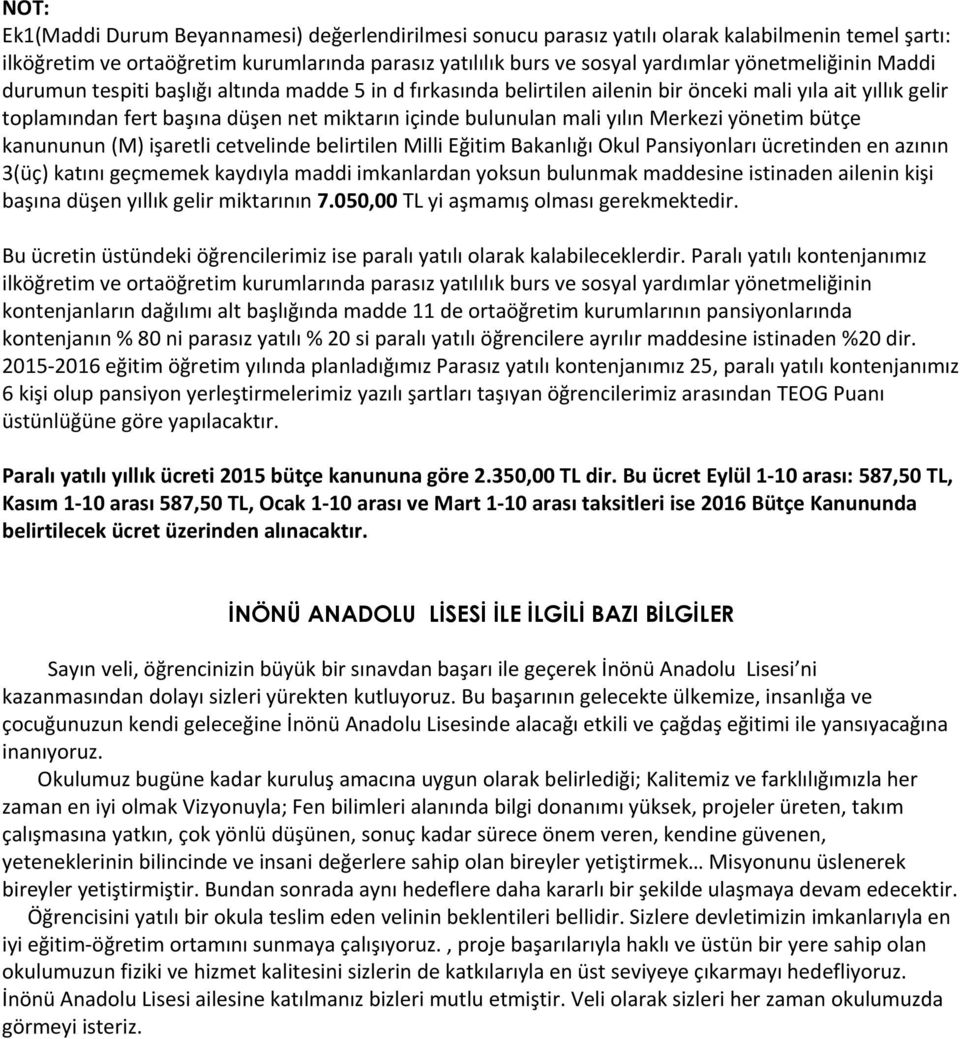 NOT:
Ek1(Maddi Durum Beyannamesi) değerlendirilmesi sonucu parasız yatılı olarak kalabilmenin temel şartı: ilköğretim ve ortaöğretim kurumlarında parasız yatılılık burs ve sosyal yardımlar yönetmeliğinin Maddi durumun tespiti başlığı altında madde 5 in d fırkasında belirtilen ailenin bir önceki mali yıla ait yıllık gelir toplamından fert başına düşen net miktarın içinde bulunulan mali yılın Merkezi yönetim bütçe kanununun (M) işaretli cetvelinde belirtilen Milli Eğitim Bakanlığı Okul Pansiyonları ücretinden en azının 3(üç) katını geçmemek kaydıyla maddi imkanlardan yoksun bulunmak maddesine istinaden ailenin kişi başına düşen yıllık gelir miktarının 7.050,00 TL yi aşmamış olması gerekmektedir.

Bu ücretin üstündeki öğrencilerimiz ise paralı yatılı olarak kalabileceklerdir. Paralı yatılı kontenjanımız ilköğretim ve ortaöğretim kurumlarında parasız yatılılık burs ve sosyal yardımlar yönetmeliğinin kontenjanların dağılımı alt başlığında madde 11 de ortaöğretim kurumlarının pansiyonlarında kontenjanın % 80 ni parasız yatılı % 20 si paralı yatılı öğrencilere ayrılır maddesine istinaden %20 dir. 2015-2016 eğitim öğretim yılında planladığımız Parasız yatılı kontenjanımız 25, paralı yatılı kontenjanımız 6 kişi olup pansiyon yerleştirmelerimiz yazılı şartları taşıyan öğrencilerimiz arasından TEOG Puanı üstünlüğüne göre yapılacaktır.

Paralı yatılı yıllık ücreti 2015 bütçe kanununa göre 2.350,00 TL dir. Bu ücret Eylül 1-10 arası: 587,50 TL, Kasım 1-10 arası 587,50 TL, Ocak 1-10 arası ve Mart 1-10 arası taksitleri ise 2016 Bütçe Kanununda belirtilecek ücret üzerinden alınacaktır.

İNÖNÜ ANADOLU LİSESİ İLE İLGİLİ BAZI BİLGİLER

Sayın veli, öğrencinizin büyük bir sınavdan başarı ile geçerek İnönü Anadolu Lisesi'ni kazanmasından dolayı sizleri yürekten kutluyoruz. Bu başarının gelecekte ülkemize, insanlığa ve çocuğunuzun kendi geleceğine İnönü Anadolu Lisesinde alacağı etkili ve çağdaş eğitimi ile yansıyacağına inanıyoruz.

Okulumuz bugüne kadar kuruluş amacına uygun olarak belirlediği; Kalitemiz ve farklılığımızla her zaman en iyi olmak Vizyonuyla; Fen bilimleri alanında bilgi donanımı yüksek, projeler üreten, takım çalışmasına yatkın, çok yönlü düşünen, sonuç kadar sürece önem veren, kendine güvenen, yeteneklerinin bilincinde ve insani değerlere sahip olan bireyler yetiştirmek… Misyonunu üslenerek bireyler yetiştirmiştir. Bundan sonrada aynı hedeflere daha kararlı bir şekilde ulaşmaya devam edecektir.

Öğrencisini yatılı bir okula teslim eden velinin beklentileri bellidir. Sizlere devletimizin imkanlarıyla en iyi eğitim-öğretim ortamını sunmaya çalışıyoruz. , proje başarılarıyla haklı ve üstün bir yere sahip olan okulumuzun fiziki ve hizmet kalitesini sizlerin de katkılarıyla en üst seviyeye çıkarmayı hedefliyoruz. İnönü Anadolu Lisesi ailesine katılmanız bizleri mutlu etmiştir. Veli olarak sizleri her zaman okulumuzda görmeyi isteriz.